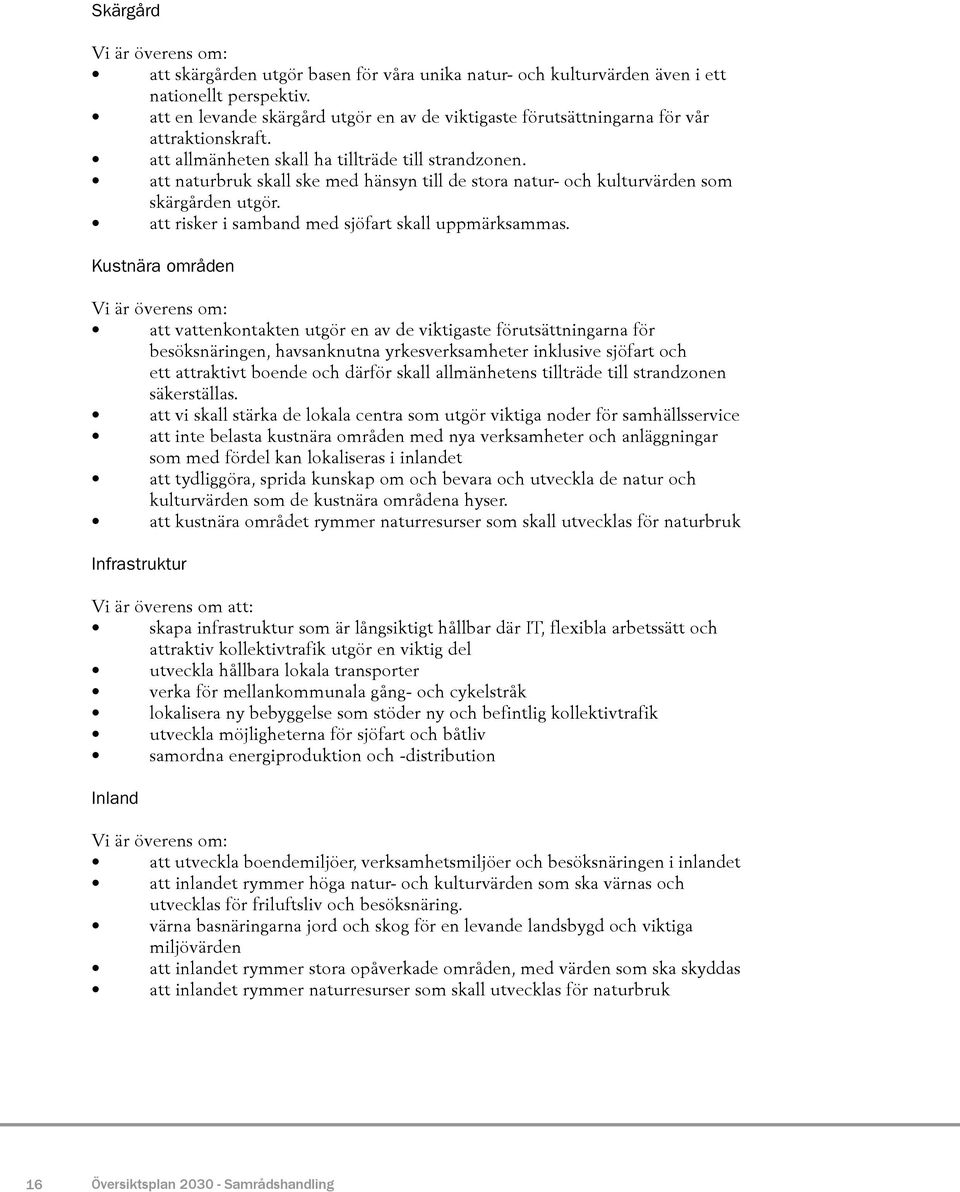 Skärgård

Vi är överens om:
• att skärgården utgör basen för våra unika natur- och kulturvärden även i ett nationellt perspektiv.
• att en levande skärgård utgör en av de viktigaste förutsättningarna för vår attraktionskraft.
• att allmänheten skall ha tillträde till strandzonen.
• att naturbruk skall ske med hänsyn till de stora natur- och kulturvärden som skärgården utgör.
• att risker i samband med sjöfart skall uppmärksammas.

Kustnära områden

Vi är överens om:
• att vattenkontakten utgör en av de viktigaste förutsättningarna för besöksnäringen, havsanknutna yrkesverksamheter inklusive sjöfart och ett attraktivt boende och därför skall allmänhetens tillträde till strandzonen säkerställas.
• att vi skall stärka de lokala centra som utgör viktiga noder för samhällsservice
• att inte belasta kustnära områden med nya verksamheter och anläggningar som med fördel kan lokaliseras i inlandet
• att tydliggöra, sprida kunskap om och bevara och utveckla de natur och kulturvärden som de kustnära områdena hyser.
• att kustnära området rymmer naturresurser som skall utvecklas för naturbruk

Infrastruktur

Vi är överens om att:
• skapa infrastruktur som är långsiktigt hållbar där IT, flexibla arbetssätt och attraktiv kollektivtrafik utgör en viktig del
• utveckla hållbara lokala transporter
• verka för mellankommunala gång- och cykelstråk
• lokalisera ny bebyggelse som stöder ny och befintlig kollektivtrafik
• utveckla möjligheterna för sjöfart och båtliv
• samordna energiproduktion och -distribution

Inland

Vi är överens om:
• att utveckla boendemiljöer, verksamhetsmiljöer och besöksnäringen i inlandet
• att inlandet rymmer höga natur- och kulturvärden som ska värnas och utvecklas för friluftsliv och besöksnäring.
• värna basnäringarna jord och skog för en levande landsbygd och viktiga miljövärden
• att inlandet rymmer stora opåverkade områden, med värden som ska skyddas
• att inlandet rymmer naturresurser som skall utvecklas för naturbruk

16 Översiktsplan 2030 - Samrådshandling